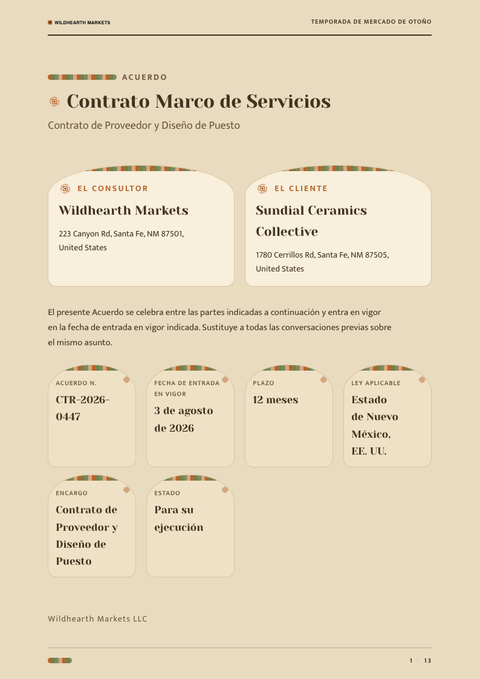 WILDHEARTH MARKETS

TEMPORADA DE MERCADO DE OTOÑO

ACUERDO

Contrato Marco de Servicios

Contrato de Proveedor y Diseño de Puesto

EL CONSULTOR

Wildhearth Markets

223 Canyon Rd, Santa Fe, NM 87501, United States

EL CLIENTE

Sundial Ceramics Collective

1780 Cerrillos Rd, Santa Fe, NM 87505, United States

El presente Acuerdo se celebra entre las partes indicadas a continuación y entra en vigor en la fecha de entrada en vigor indicada. Sustituye a todas las conversaciones previas sobre el mismo asunto.

ACUERDO N.

CTR-2026-0447

FECHA DE ENTRADA EN VIGOR

3 de agosto de 2026

PLAZO

12 meses

LEY APLICABLE

Estado de Nuevo México, EE. UU.

ENCARGO

Contrato de Proveedor y Diseño de Puesto

ESTADO

Para su ejecución

Wildhearth Markets LLC

1 · 13